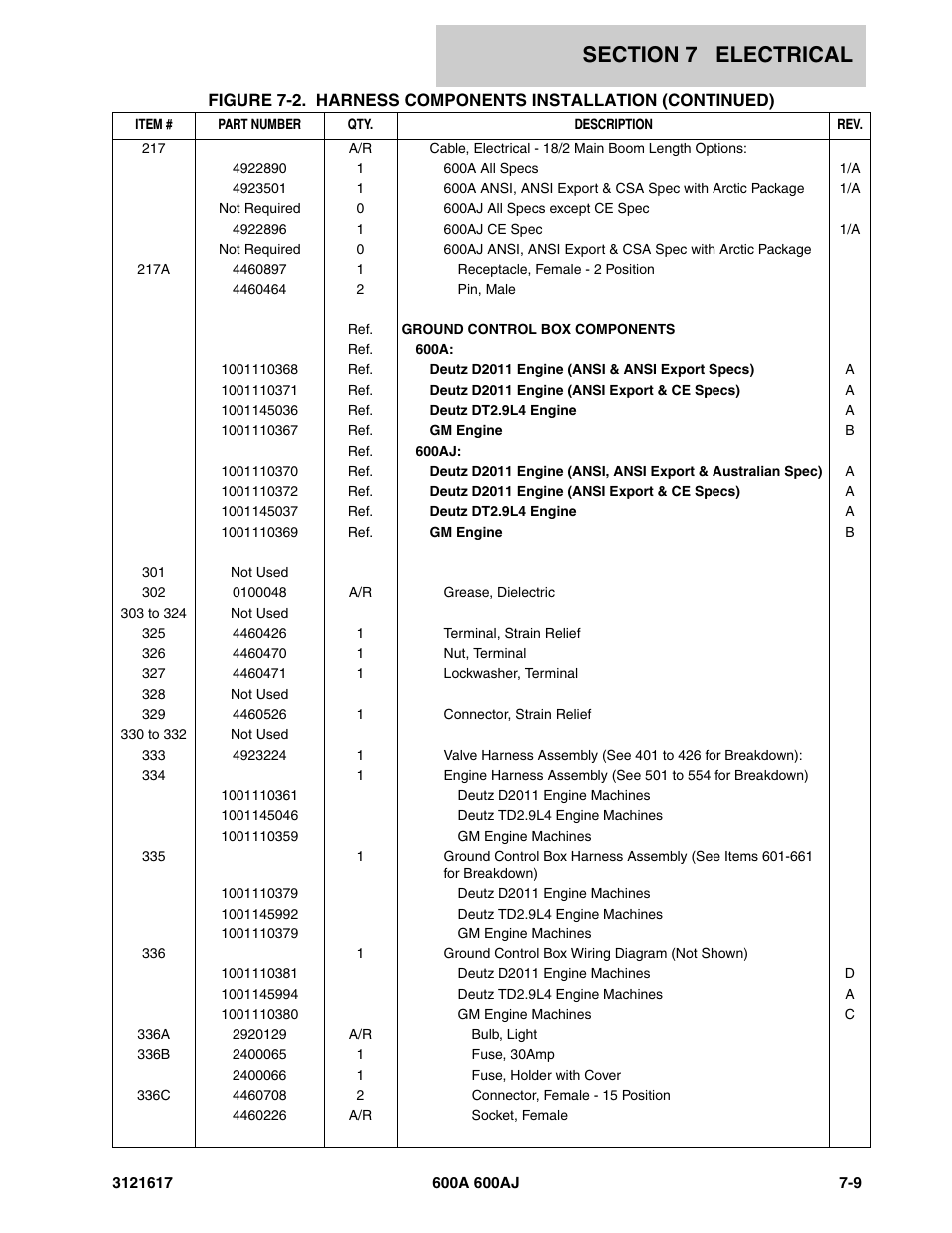 SECTION 7 ELECTRICAL

FIGURE 7-2. HARNESS COMPONENTS INSTALLATION (CONTINUED)

| ITEM # | PART NUMBER | QTY. | DESCRIPTION | REV. |
|---|---|---|---|---|
| 217 | | A/R | Cable, Electrical - 18/2 Main Boom Length Options: | |
| | 4922890 | 1 | 600A All Specs | 1/A |
| | 4923501 | 1 | 600A ANSI, ANSI Export & CSA Spec with Arctic Package | 1/A |
| | Not Required | 0 | 600AJ All Specs except CE Spec | |
| | 4922896 | 1 | 600AJ CE Spec | 1/A |
| | Not Required | 0 | 600AJ ANSI, ANSI Export & CSA Spec with Arctic Package | |
| 217A | 4460897 | 1 | Receptacle, Female - 2 Position | |
| | 4460464 | 2 | Pin, Male | |
| | | Ref. | GROUND CONTROL BOX COMPONENTS | |
| | | Ref. | 600A: | |
| | 1001110368 | Ref. | Deutz D2011 Engine (ANSI & ANSI Export Specs) | A |
| | 1001110371 | Ref. | Deutz D2011 Engine (ANSI Export & CE Specs) | A |
| | 1001145036 | Ref. | Deutz DT2.9L4 Engine | A |
| | 1001110367 | Ref. | GM Engine | B |
| | | Ref. | 600AJ: | |
| | 1001110370 | Ref. | Deutz D2011 Engine (ANSI, ANSI Export & Australian Spec) | A |
| | 1001110372 | Ref. | Deutz D2011 Engine (ANSI Export & CE Specs) | A |
| | 1001145037 | Ref. | Deutz DT2.9L4 Engine | A |
| | 1001110369 | Ref. | GM Engine | B |
| 301 | Not Used | | | |
| 302 | 0100048 | A/R | Grease, Dielectric | |
| 303 to 324 | Not Used | | | |
| 325 | 4460426 | 1 | Terminal, Strain Relief | |
| 326 | 4460470 | 1 | Nut, Terminal | |
| 327 | 4460471 | 1 | Lockwasher, Terminal | |
| 328 | Not Used | | | |
| 329 | 4460526 | 1 | Connector, Strain Relief | |
| 330 to 332 | Not Used | | | |
| 333 | 4923224 | 1 | Valve Harness Assembly (See 401 to 426 for Breakdown): | |
| 334 | | 1 | Engine Harness Assembly (See 501 to 554 for Breakdown) | |
| | 1001110361 | | Deutz D2011 Engine Machines | |
| | 1001145046 | | Deutz TD2.9L4 Engine Machines | |
| | 1001110359 | | GM Engine Machines | |
| 335 | | 1 | Ground Control Box Harness Assembly (See Items 601-661 for Breakdown) | |
| | 1001110379 | | Deutz D2011 Engine Machines | |
| | 1001145992 | | Deutz TD2.9L4 Engine Machines | |
| | 1001110379 | | GM Engine Machines | |
| 336 | | 1 | Ground Control Box Wiring Diagram (Not Shown) | |
| | 1001110381 | | Deutz D2011 Engine Machines | D |
| | 1001145994 | | Deutz TD2.9L4 Engine Machines | A |
| | 1001110380 | | GM Engine Machines | C |
| 336A | 2920129 | A/R | Bulb, Light | |
| 336B | 2400065 | 1 | Fuse, 30Amp | |
| | 2400066 | 1 | Fuse, Holder with Cover | |
| 336C | 4460708 | 2 | Connector, Female - 15 Position | |
| | 4460226 | A/R | Socket, Female | |

3121617 600A 600AJ 7-9